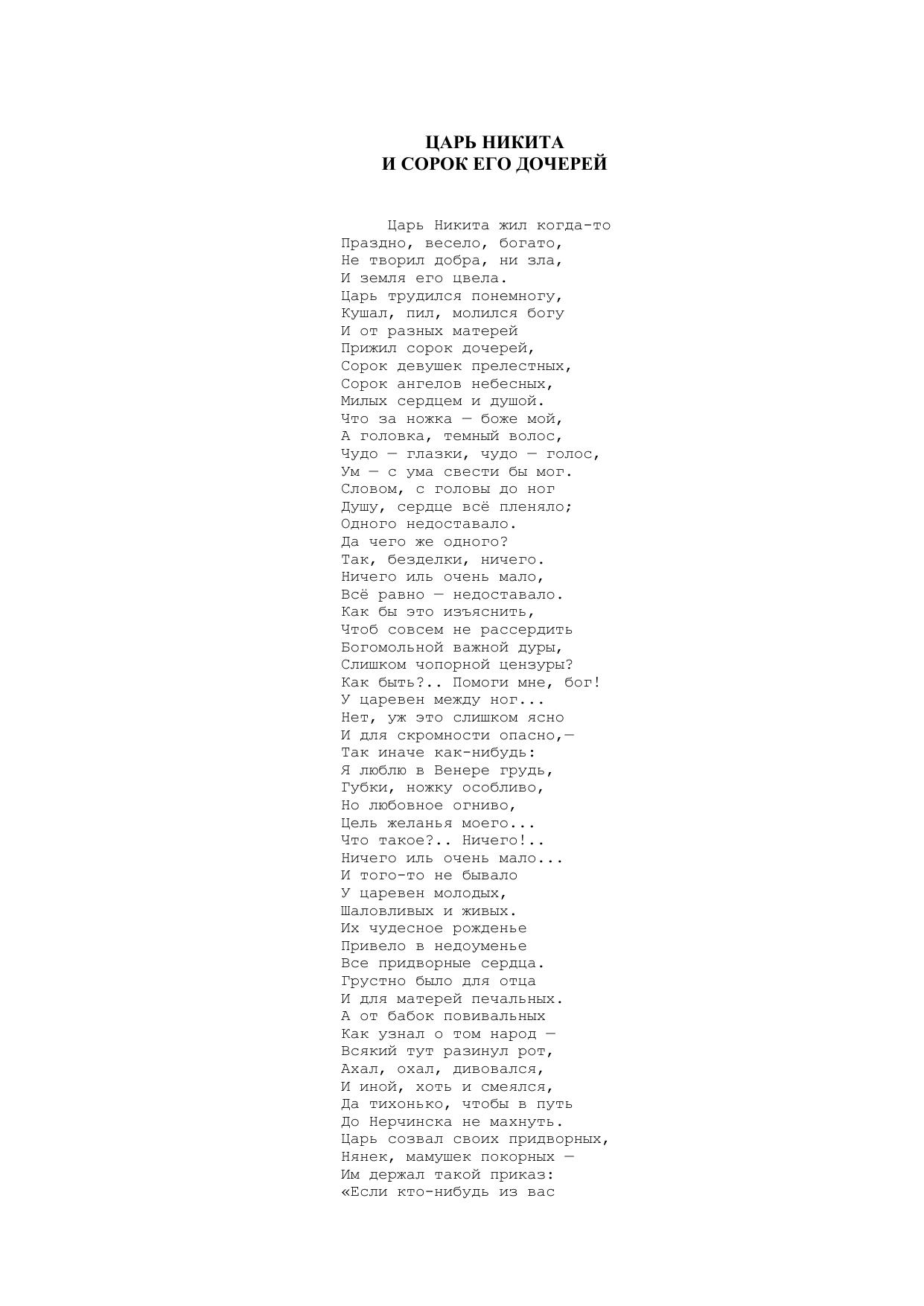 ЦАРЬ НИКИТА
И СОРОК ЕГО ДОЧЕРЕЙ

Царь Никита жил когда-то
Праздно, весело, богато,
Не творил добра, ни зла,
И земля его цвела.
Царь трудился понемногу,
Кушал, пил, молился богу
И от разных матерей
Прижил сорок дочерей,
Сорок девушек прелестных,
Сорок ангелов небесных,
Милых сердцем и душой.
Что за ножка — боже мой,
А головка, темный волос,
Чудо — глазки, чудо — голос,
Ум — с ума свести бы мог.
Словом, с головы до ног
Душу, сердце всё пленяло;
Одного недоставало.
Да чего же одного?
Так, безделки, ничего.
Ничего иль очень мало,
Всё равно — недоставало.
Как бы это изъяснить,
Чтоб совсем не рассердить
Богомольной важной дуры,
Слишком чопорной цензуры?
Как быть?.. Помоги мне, бог!
У царевен между ног...
Нет, уж это слишком ясно
И для скромности опасно,—
Так иначе как-нибудь:
Я люблю в Венере грудь,
Губки, ножку особливо,
Но любовное огниво,
Цель желанья моего...
Что такое?.. Ничего!..
Ничего иль очень мало...
И того-то не бывало
У царевен молодых,
Шаловливых и живых.
Их чудесное рожденье
Привело в недоуменье
Все придворные сердца.
Грустно было для отца
И для матерей печальных.
А от бабок повивальных
Как узнал о том народ —
Всякий тут разинул рот,
Ахал, охал, дивовался,
И иной, хоть и смеялся,
Да тихонько, чтобы в путь
До Нерчинска не махнуть.
Царь созвал своих придворных,
Нянек, мамушек покорных —
Им держал такой приказ:
«Если кто-нибудь из вас